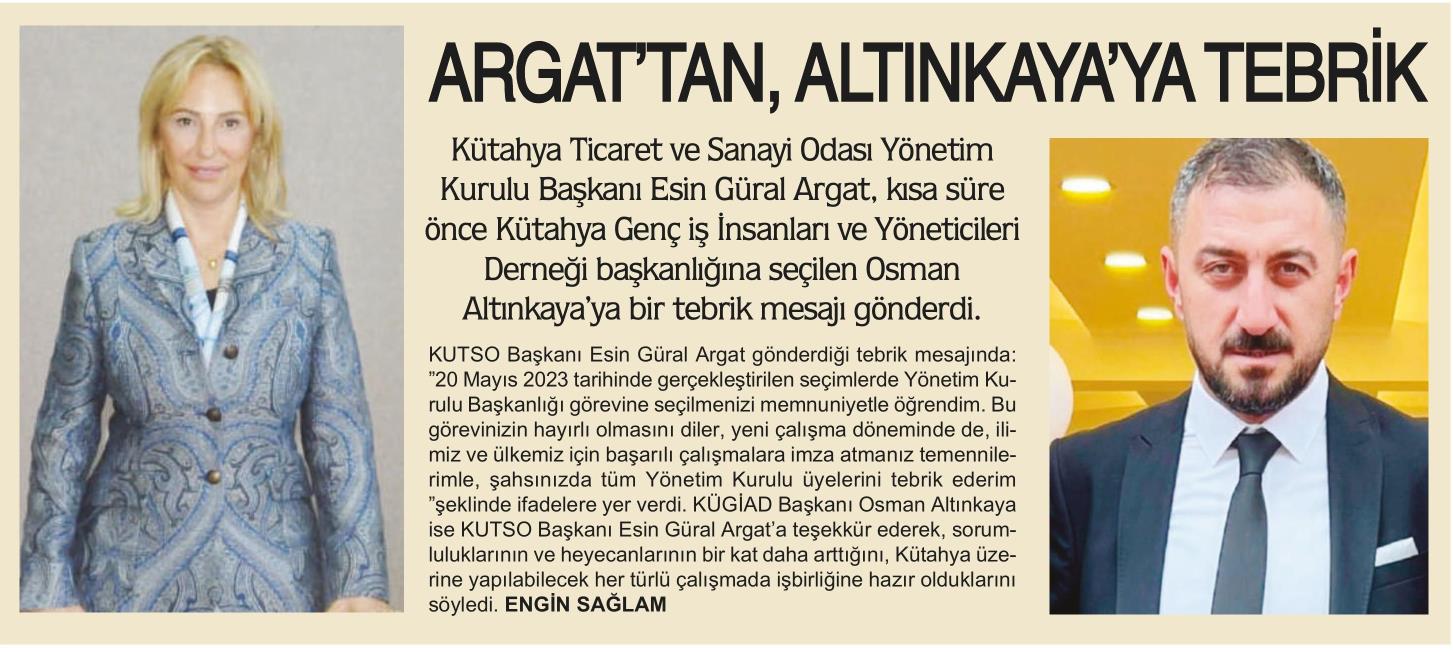 ARGAT'TAN, ALTINKAYA'YA TEBRİK

Kütahya Ticaret ve Sanayi Odası Yönetim Kurulu Başkanı Esin Güral Argat, kısa süre önce Kütahya Genç iş İnsanları ve Yöneticileri Derneği başkanlığına seçilen Osman Altınkaya'ya bir tebrik mesajı gönderdi.

KUTSO Başkanı Esin Güral Argat gönderdiği tebrik mesajında: "20 Mayıs 2023 tarihinde gerçekleştirilen seçimlerde Yönetim Kurulu Başkanlığı görevine seçilmenizi memnuniyetle öğrendim. Bu görevinizin hayırlı olmasını diler, yeni çalışma döneminde de, ilimiz ve ülkemiz için başarılı çalışmalara imza atmanız temennilerimle, şahsınızda tüm Yönetim Kurulu üyelerini tebrik ederim "şeklinde ifadelere yer verdi. KÜGİAD Başkanı Osman Altınkaya ise KUTSO Başkanı Esin Güral Argat'a teşekkür ederek, sorumluluklarının ve heyecanlarının bir kat daha arttığını, Kütahya üzerine yapılabilecek her türlü çalışmada işbirliğine hazır olduklarını söyledi. ENGİN SAĞLAM